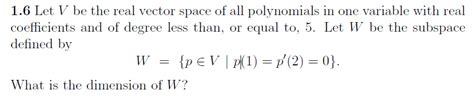 **1.6** Let $V$ be the real vector space of all polynomials in one variable with real coefficients and of degree less than, or equal to, 5. Let $W$ be the subspace defined by

$$W = \{p \in V \mid p(1) = p'(2) = 0\}.$$

What is the dimension of $W$?